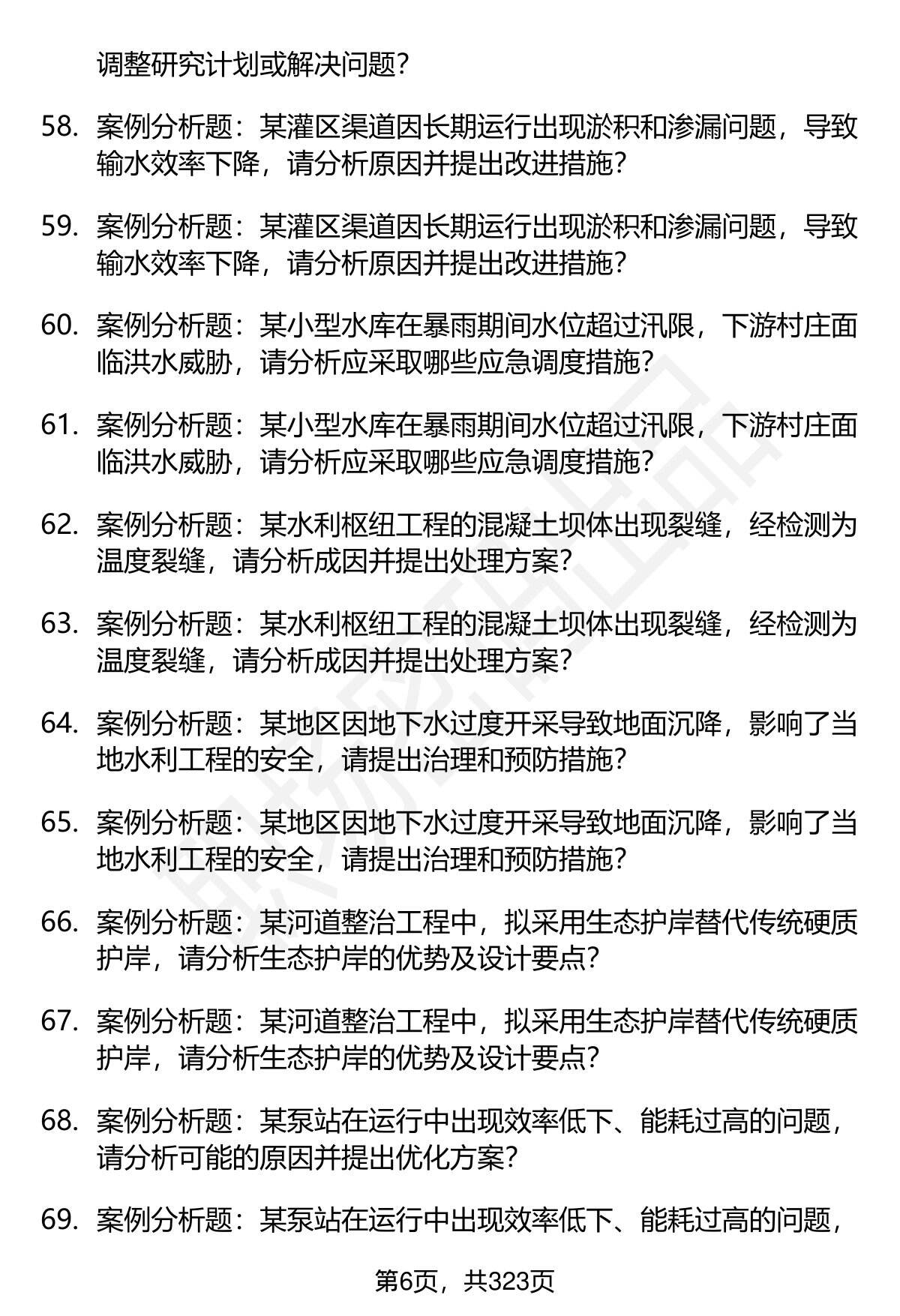 调整研究计划或解决问题？

58. 案例分析题：某灌区渠道因长期运行出现淤积和渗漏问题，导致输水效率下降，请分析原因并提出改进措施？

59. 案例分析题：某灌区渠道因长期运行出现淤积和渗漏问题，导致输水效率下降，请分析原因并提出改进措施？

60. 案例分析题：某小型水库在暴雨期间水位超过汛限，下游村庄面临洪水威胁，请分析应采取哪些应急调度措施？

61. 案例分析题：某小型水库在暴雨期间水位超过汛限，下游村庄面临洪水威胁，请分析应采取哪些应急调度措施？

62. 案例分析题：某水利枢纽工程的混凝土坝体出现裂缝，经检测为温度裂缝，请分析成因并提出处理方案？

63. 案例分析题：某水利枢纽工程的混凝土坝体出现裂缝，经检测为温度裂缝，请分析成因并提出处理方案？

64. 案例分析题：某地区因地下水过度开采导致地面沉降，影响了当地水利工程的安全，请提出治理和预防措施？

65. 案例分析题：某地区因地下水过度开采导致地面沉降，影响了当地水利工程的安全，请提出治理和预防措施？

66. 案例分析题：某河道整治工程中，拟采用生态护岸替代传统硬质护岸，请分析生态护岸的优势及设计要点？

67. 案例分析题：某河道整治工程中，拟采用生态护岸替代传统硬质护岸，请分析生态护岸的优势及设计要点？

68. 案例分析题：某泵站在运行中出现效率低下、能耗过高的问题，请分析可能的原因并提出优化方案？

69. 案例分析题：某泵站在运行中出现效率低下、能耗过高的问题，

第6页，共323页